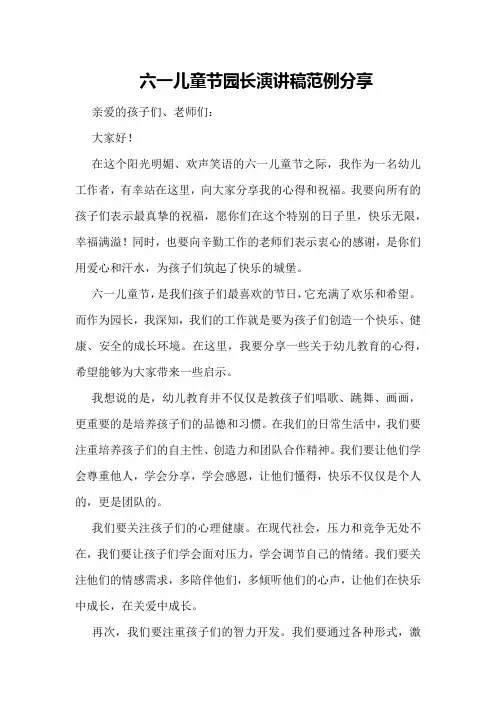 六一儿童节园长演讲稿范例分享

亲爱的孩子们、老师们：

大家好！

在这个阳光明媚、欢声笑语的六一儿童节之际，我作为一名幼儿工作者，有幸站在这里，向大家分享我的心得和祝福。我要向所有的孩子们表示最真挚的祝福，愿你们在这个特别的日子里，快乐无限，幸福满溢！同时，也要向辛勤工作的老师们表示衷心的感谢，是你们用爱心和汗水，为孩子们筑起了快乐的城堡。

六一儿童节，是我们孩子们最喜欢的节日，它充满了欢乐和希望。而作为园长，我深知，我们的工作就是要为孩子们创造一个快乐、健康、安全的成长环境。在这里，我要分享一些关于幼儿教育的心得，希望能够为大家带来一些启示。

我想说的是，幼儿教育并不仅仅是教孩子们唱歌、跳舞、画画，更重要的是培养孩子们的品德和习惯。在我们的日常生活中，我们要注重培养孩子们的自主性、创造力和团队合作精神。我们要让他们学会尊重他人，学会分享，学会感恩，让他们懂得，快乐不仅仅是个人的，更是团队的。

我们要关注孩子们的心理健康。在现代社会，压力和竞争无处不在，我们要让孩子们学会面对压力，学会调节自己的情绪。我们要关注他们的情感需求，多陪伴他们，多倾听他们的心声，让他们在快乐中成长，在关爱中成长。

再次，我们要注重孩子们的智力开发。我们要通过各种形式，激